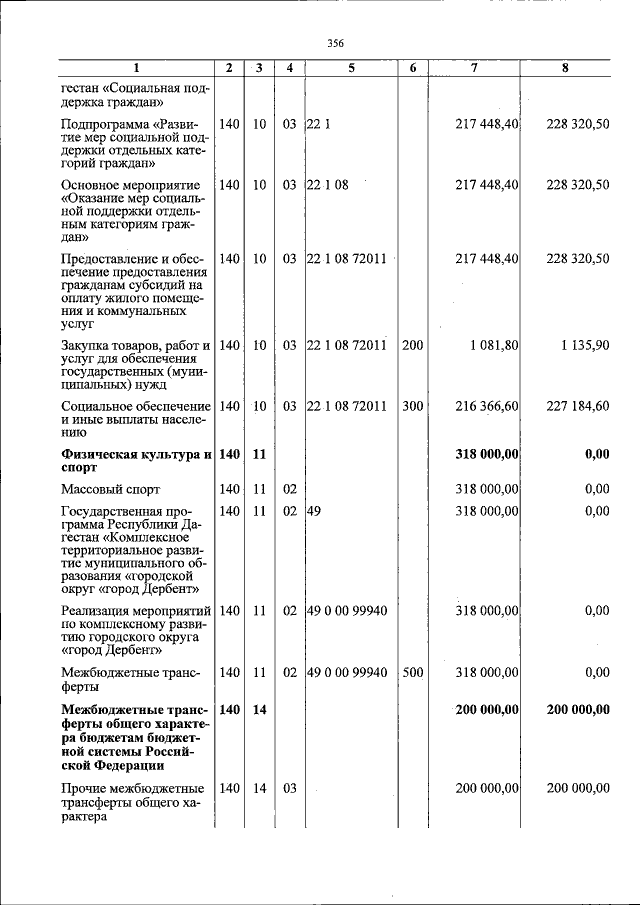 356

| 1 | 2 | 3 | 4 | 5 | 6 | 7 | 8 |
|---|---|---|---|---|---|---|---|
| гестан «Социальная поддержка граждан» | | | | | | | |
| Подпрограмма «Развитие мер социальной поддержки отдельных категорий граждан» | 140 | 10 | 03 | 22 1 | | 217 448,40 | 228 320,50 |
| Основное мероприятие «Оказание мер социальной поддержки отдельным категориям граждан» | 140 | 10 | 03 | 22 1 08 | | 217 448,40 | 228 320,50 |
| Предоставление и обеспечение предоставления гражданам субсидий на оплату жилого помещения и коммунальных услуг | 140 | 10 | 03 | 22 1 08 72011 | | 217 448,40 | 228 320,50 |
| Закупка товаров, работ и услуг для обеспечения государственных (муниципальных) нужд | 140 | 10 | 03 | 22 1 08 72011 | 200 | 1 081,80 | 1 135,90 |
| Социальное обеспечение и иные выплаты населению | 140 | 10 | 03 | 22 1 08 72011 | 300 | 216 366,60 | 227 184,60 |
| Физическая культура и спорт | 140 | 11 | | | | 318 000,00 | 0,00 |
| Массовый спорт | 140 | 11 | 02 | | | 318 000,00 | 0,00 |
| Государственная программа Республики Дагестан «Комплексное территориальное развитие муниципального образования «городской округ «город Дербент» | 140 | 11 | 02 | 49 | | 318 000,00 | 0,00 |
| Реализация мероприятий по комплексному развитию городского округа «город Дербент» | 140 | 11 | 02 | 49 0 00 99940 | | 318 000,00 | 0,00 |
| Межбюджетные трансферты | 140 | 11 | 02 | 49 0 00 99940 | 500 | 318 000,00 | 0,00 |
| Межбюджетные трансферты общего характера бюджетам бюджетной системы Российской Федерации | 140 | 14 | | | | 200 000,00 | 200 000,00 |
| Прочие межбюджетные трансферты общего характера | 140 | 14 | 03 | | | 200 000,00 | 200 000,00 |